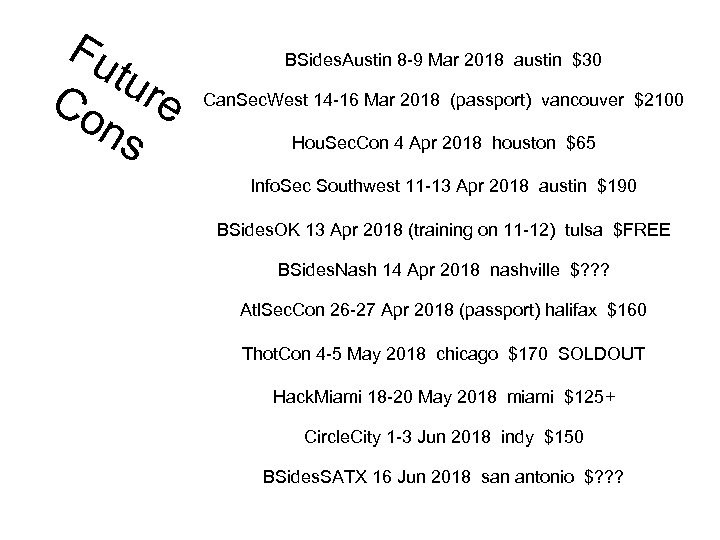 Future Cons

BSidesAustin 8-9 Mar 2018 austin $30

CanSecWest 14-16 Mar 2018 (passport) vancouver $2100

HouSecCon 4 Apr 2018 houston $65

InfoSec Southwest 11-13 Apr 2018 austin $190

BSidesOK 13 Apr 2018 (training on 11-12) tulsa $FREE

BSidesNash 14 Apr 2018 nashville $???

AtlSecCon 26-27 Apr 2018 (passport) halifax $160

ThotCon 4-5 May 2018 chicago $170 SOLDOUT

HackMiami 18-20 May 2018 miami $125+

CircleCity 1-3 Jun 2018 indy $150

BSidesSATX 16 Jun 2018 san antonio $???